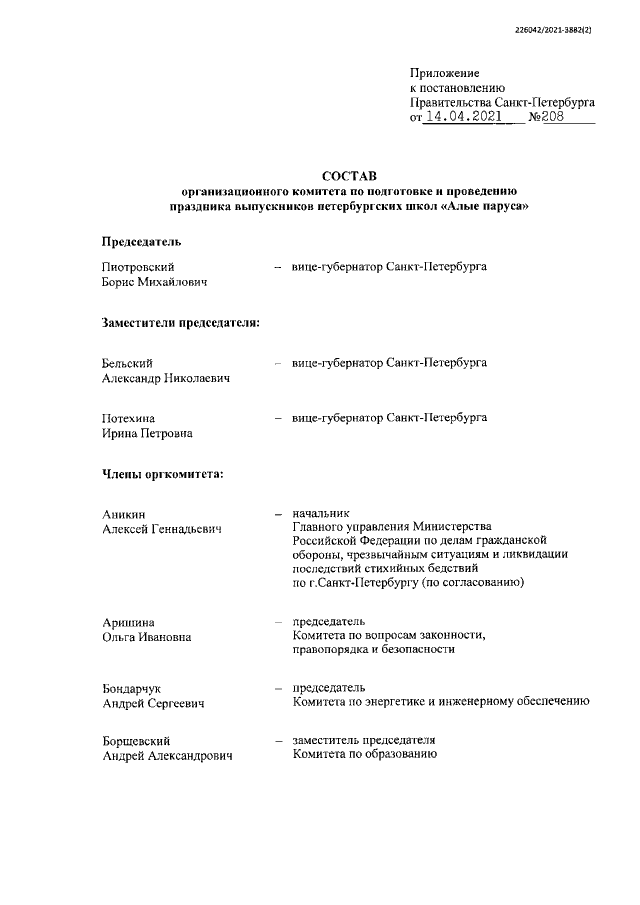 226042/2021-3882(2)

Приложение
к постановлению
Правительства Санкт-Петербурга
от 14.04.2021 №208

СОСТАВ
организационного комитета по подготовке и проведению праздника выпускников петербургских школ «Алые паруса»

Председатель

Пиотровский Борис Михайлович – вице-губернатор Санкт-Петербурга

Заместители председателя:

Бельский Александр Николаевич – вице-губернатор Санкт-Петербурга

Потехина Ирина Петровна – вице-губернатор Санкт-Петербурга

Члены оргкомитета:

Аникин Алексей Геннадьевич – начальник Главного управления Министерства Российской Федерации по делам гражданской обороны, чрезвычайным ситуациям и ликвидации последствий стихийных бедствий по г.Санкт-Петербургу (по согласованию)

Аришина Ольга Ивановна – председатель Комитета по вопросам законности, правопорядка и безопасности

Бондарчук Андрей Сергеевич – председатель Комитета по энергетике и инженерному обеспечению

Борщевский Андрей Александрович – заместитель председателя Комитета по образованию